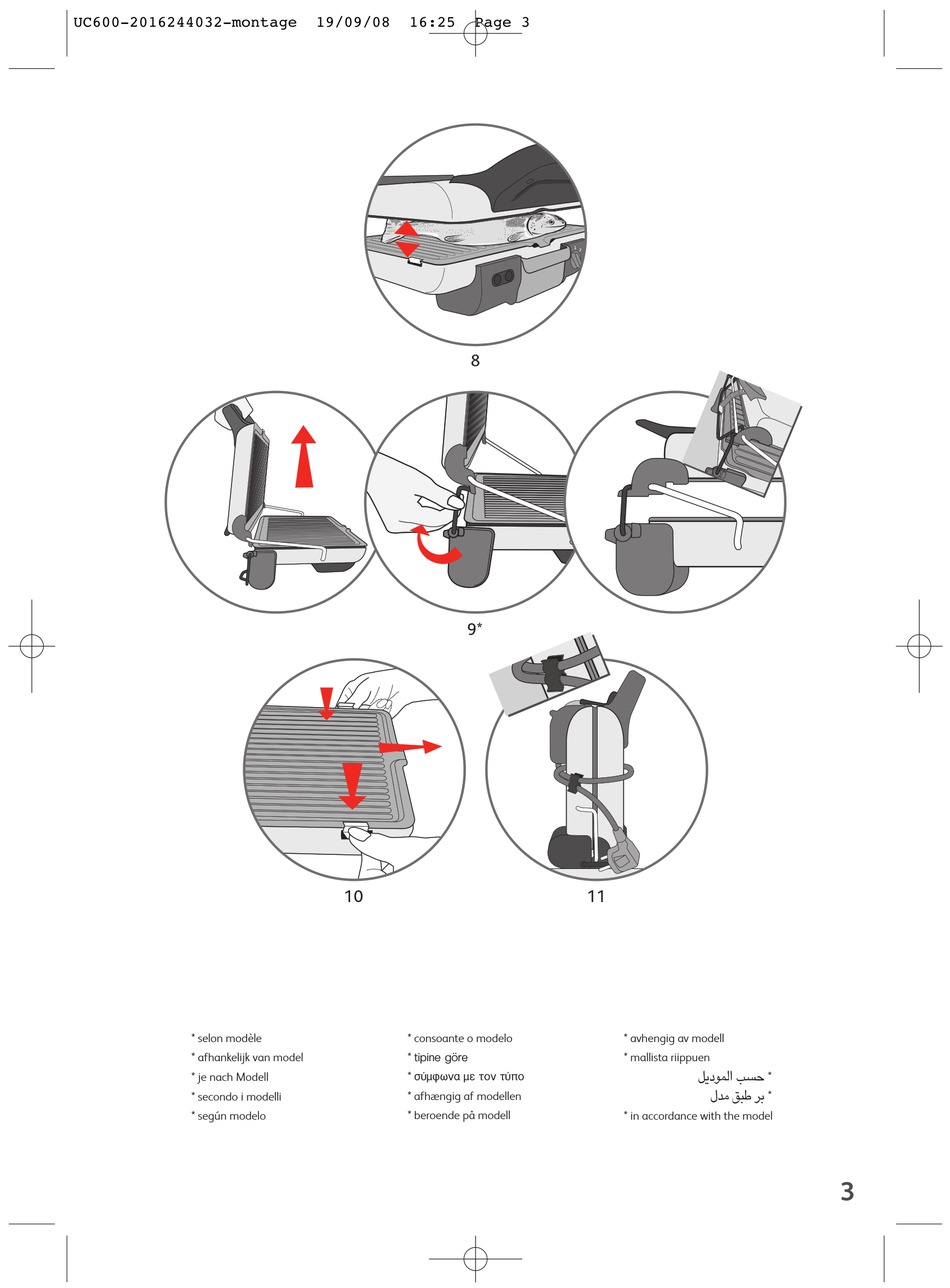 UC600-2016244032-montage 19/09/08 16:25 Page 3

8

9*

10

11

* selon modèle
* afhankelijk van model
* je nach Modell
* secondo i modelli
* según modelo

* consoante o modelo
* tipine göre
* σύμφωνα με τον τύπο
* afhængig af modellen
* beroende på modell

* avhengig av modell
* mallista riippuen
* حسب الموديل
* بر طبق مدل
* in accordance with the model

3